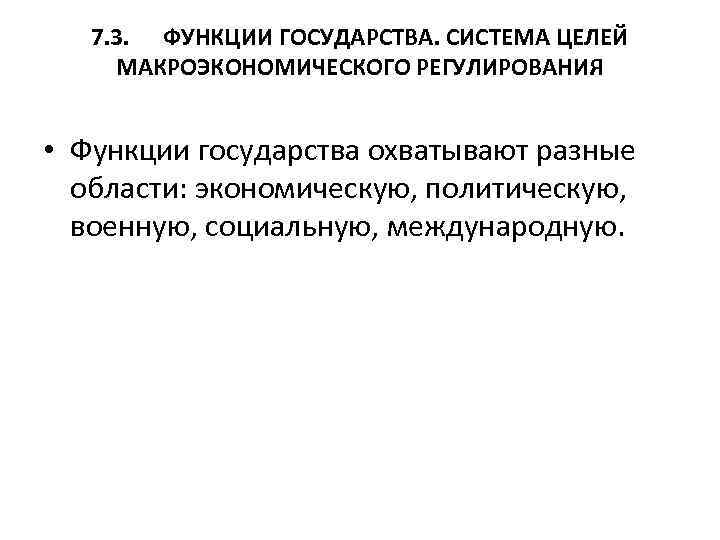 7.3. ФУНКЦИИ ГОСУДАРСТВА. СИСТЕМА ЦЕЛЕЙ МАКРОЭКОНОМИЧЕСКОГО РЕГУЛИРОВАНИЯ

• Функции государства охватывают разные области: экономическую, политическую, военную, социальную, международную.